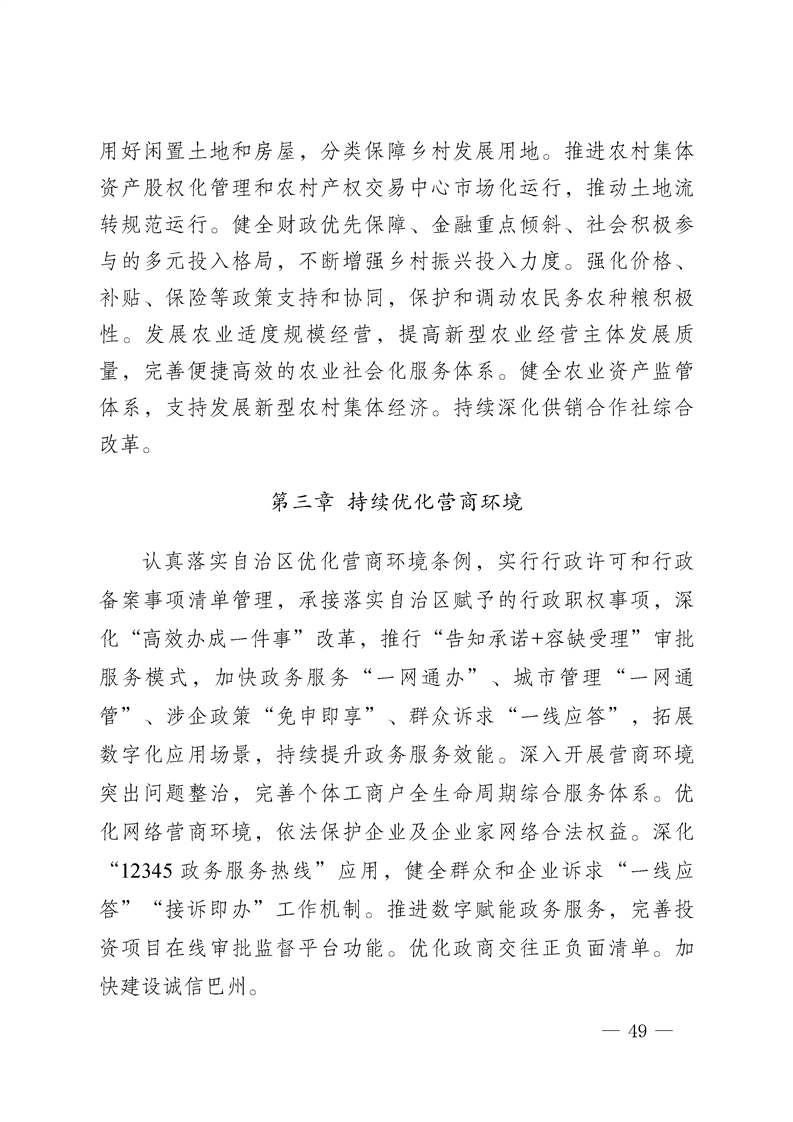 用好闲置土地和房屋，分类保障乡村发展用地。推进农村集体资产股权化管理和农村产权交易中心市场化运行，推动土地流转规范运行。健全财政优先保障、金融重点倾斜、社会积极参与的多元投入格局，不断增强乡村振兴投入力度。强化价格、补贴、保险等政策支持和协同，保护和调动农民务农种粮积极性。发展农业适度规模经营，提高新型农业经营主体发展质量，完善便捷高效的农业社会化服务体系。健全农业资产监管体系，支持发展新型农村集体经济。持续深化供销合作社综合改革。

第三章 持续优化营商环境

认真落实自治区优化营商环境条例，实行行政许可和行政备案事项清单管理，承接落实自治区赋予的行政职权事项，深化“高效办成一件事”改革，推行“告知承诺+容缺受理”审批服务模式，加快政务服务“一网通办”、城市管理“一网通管”、涉企政策“免申即享”、群众诉求“一线应答”，拓展数字化应用场景，持续提升政务服务效能。深入开展营商环境突出问题整治，完善个体工商户全生命周期综合服务体系。优化网络营商环境，依法保护企业及企业家网络合法权益。深化“12345 政务服务热线”应用，健全群众和企业诉求“一线应答”“接诉即办”工作机制。推进数字赋能政务服务，完善投资项目在线审批监督平台功能。优化政商交往正负面清单。加快建设诚信巴州。

— 49 —